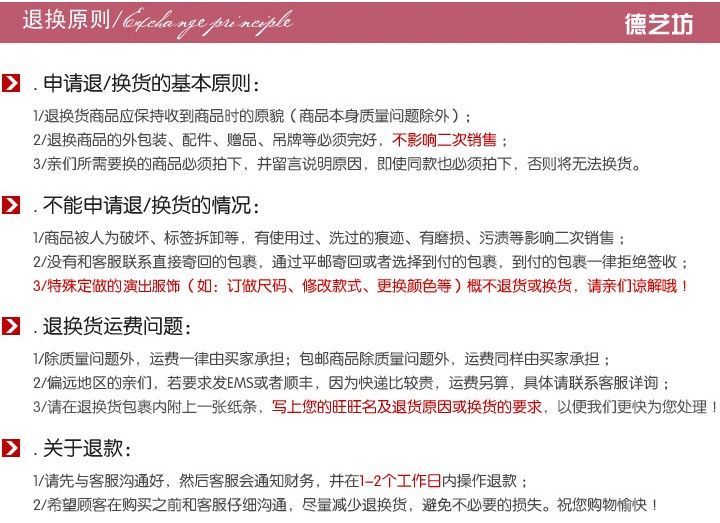 退换原则/Exchange principle

德艺坊

. 申请退/换货的基本原则：

1/退换货商品应保持收到商品时的原貌（商品本身质量问题除外）；
2/退换商品的外包装、配件、赠品、吊牌等必须完好，不影响二次销售；
3/亲们所需要换的商品必须拍下，并留言说明原因，即使同款也必须拍下，否则将无法换货。

. 不能申请退/换货的情况：

1/商品被人为破坏、标签拆卸等，有使用过、洗过的痕迹、有磨损、污渍等影响二次销售；
2/没有和客服联系直接寄回的包裹，通过平邮寄回或者选择到付的包裹，到付的包裹一律拒绝签收；
3/特殊定做的演出服饰（如：订做尺码、修改款式、更换颜色等）概不退货或换货，请亲们谅解哦！

. 退换货运费问题：

1/除质量问题外，运费一律由买家承担；包邮商品除质量问题外，运费同样由买家承担；
2/偏远地区的亲们，若要求发EMS或者顺丰，因为快递比较贵，运费另算，具体请联系客服详询；
3/请在退换货包裹内附上一张纸条，写上您的旺旺名及退货原因或换货的要求，以便我们更快为您处理！

. 关于退款：

1/请先与客服沟通好，然后客服会通知财务，并在1-2个工作日内操作退款；
2/希望顾客在购买之前和客服仔细沟通，尽量减少退换货，避免不必要的损失。祝您购物愉快！